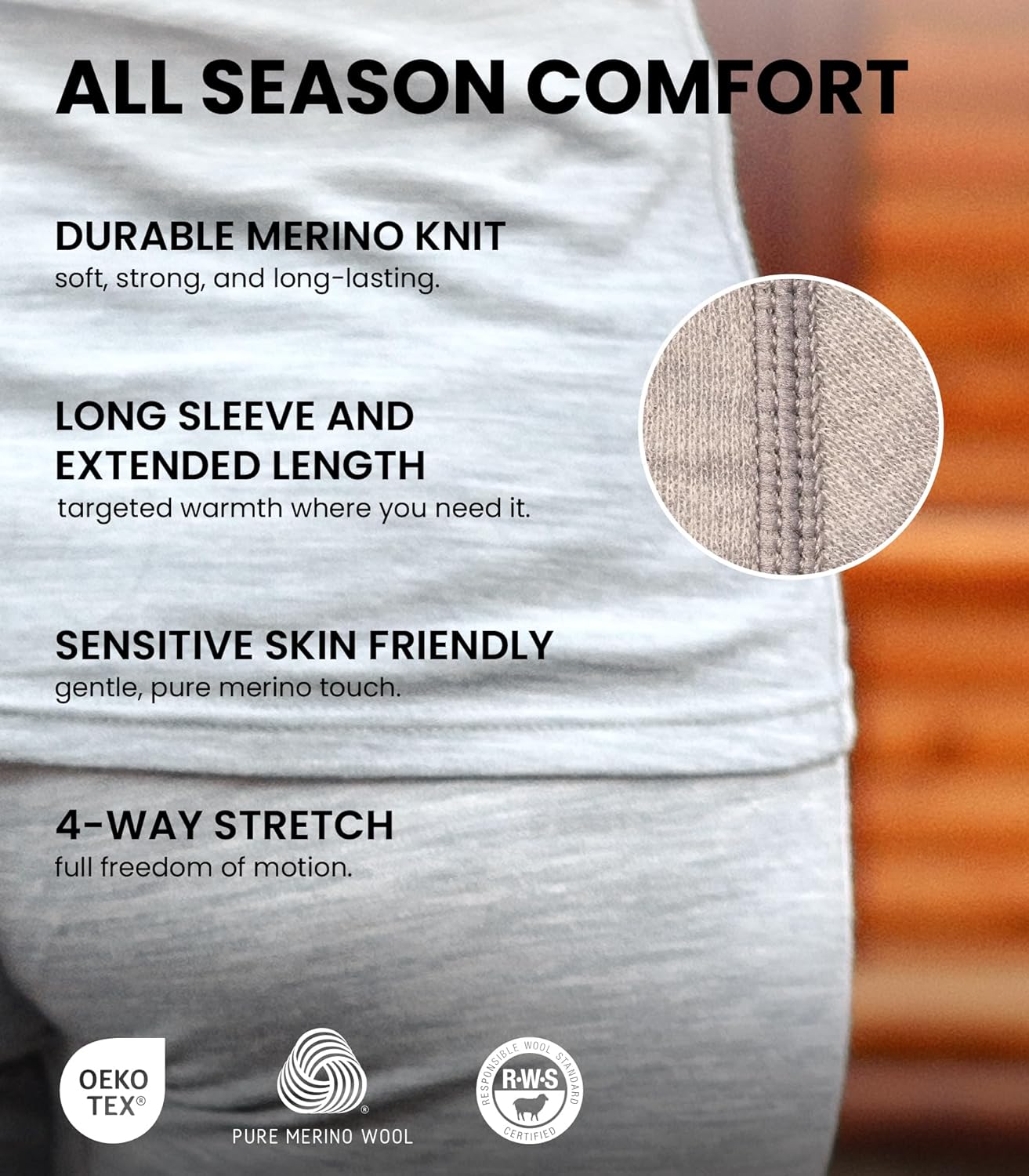 ALL SEASON COMFORT

DURABLE MERINO KNIT
soft, strong, and long-lasting.

LONG SLEEVE AND EXTENDED LENGTH
targeted warmth where you need it.

SENSITIVE SKIN FRIENDLY
gentle, pure merino touch.

4-WAY STRETCH
full freedom of motion.

OEKO TEX®

PURE MERINO WOOL

RESPONSIBLE WOOL STANDARD
R·W·S
CERTIFIED